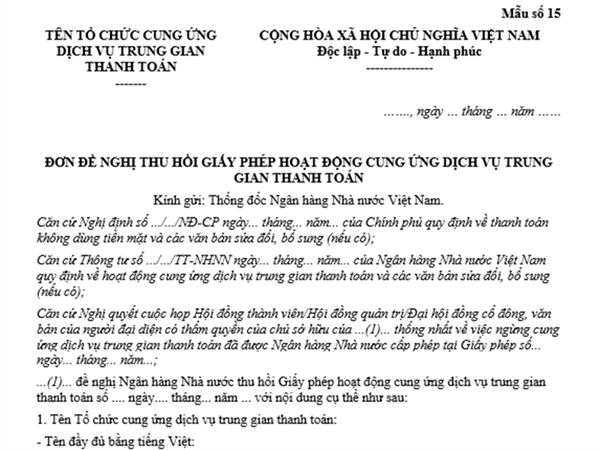 Mẫu số 15

TÊN TỔ CHỨC CUNG ỨNG DỊCH VỤ TRUNG GIAN THANH TOÁN
-------

CỘNG HÒA XÃ HỘI CHỦ NGHĨA VIỆT NAM
Độc lập - Tự do - Hạnh phúc
---------------

……., ngày … tháng … năm ……

ĐƠN ĐỀ NGHỊ THU HỒI GIẤY PHÉP HOẠT ĐỘNG CUNG ỨNG DỊCH VỤ TRUNG GIAN THANH TOÁN

Kính gửi: Thống đốc Ngân hàng Nhà nước Việt Nam.

Căn cứ Nghị định số …/…/NĐ-CP ngày… tháng… năm… của Chính phủ quy định về thanh toán không dùng tiền mặt và các văn bản sửa đổi, bổ sung (nếu có);

Căn cứ Thông tư số …/…/TT-NHNN ngày… tháng… năm… của Ngân hàng Nhà nước Việt Nam quy định về hoạt động cung ứng dịch vụ trung gian thanh toán và các văn bản sửa đổi, bổ sung (nếu có);

Căn cứ Nghị quyết cuộc họp Hội đồng thành viên/Hội đồng quản trị/Đại hội đồng cổ đông, văn bản của người đại diện có thẩm quyền của chủ sở hữu của …(1)… thống nhất về việc ngừng cung ứng dịch vụ trung gian thanh toán đã được Ngân hàng Nhà nước cấp phép tại Giấy phép số… ngày… tháng… năm…;

…(1)… đề nghị Ngân hàng Nhà nước thu hồi Giấy phép hoạt động cung ứng dịch vụ trung gian thanh toán số …. ngày…. tháng… năm … với nội dung cụ thể như sau:

1. Tên Tổ chức cung ứng dịch vụ trung gian thanh toán:

- Tên đầy đủ bằng tiếng Việt: